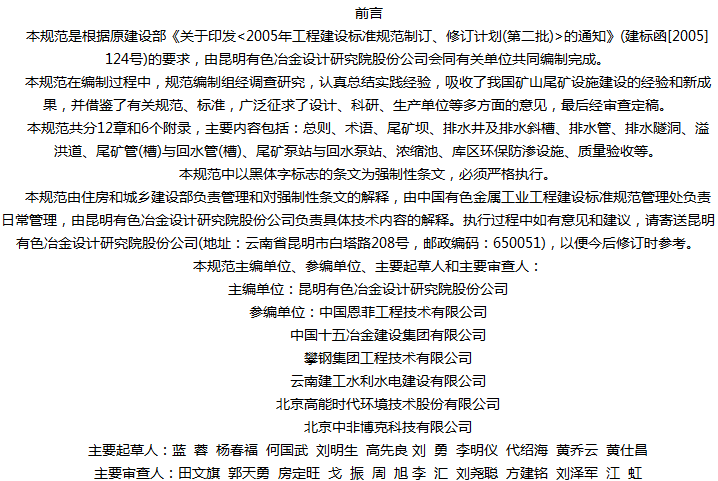 前言

本规范是根据原建设部《关于印发<2005年工程建设标准规范制订、修订计划(第二批)>的通知》(建标函[2005]124号)的要求，由昆明有色冶金设计研究院股份公司会同有关单位共同编制完成。

本规范在编制过程中，规范编制组经调查研究，认真总结实践经验，吸收了我国矿山尾矿设施建设的经验和新成果，并借鉴了有关规范、标准，广泛征求了设计、科研、生产单位等多方面的意见，最后经审查定稿。

本规范共分12章和6个附录，主要内容包括：总则、术语、尾矿坝、排水井及排水斜槽、排水管、排水隧洞、溢洪道、尾矿管(槽)与回水管(槽)、尾矿泵站与回水泵站、浓缩池、库区环保防渗设施、质量验收等。

本规范中以黑体字标志的条文为强制性条文，必须严格执行。

本规范由住房和城乡建设部负责管理和对强制性条文的解释，由中国有色金属工业工程建设标准规范管理处负责日常管理，由昆明有色冶金设计研究院股份公司负责具体技术内容的解释。执行过程中如有意见和建议，请寄送昆明有色冶金设计研究院股份公司(地址：云南省昆明市白塔路208号，邮政编码：650051)，以便今后修订时参考。

本规范主编单位、参编单位、主要起草人和主要审查人：

主编单位：昆明有色冶金设计研究院股份公司

参编单位：中国恩菲工程技术有限公司

中国十五冶金建设集团有限公司

攀钢集团工程技术有限公司

云南建工水利水电建设有限公司

北京高能时代环境技术股份有限公司

北京中非博克科技有限公司

主要起草人：蓝 蓉 杨春福 何国武 刘明生 高先良 刘 勇 李明仪 代绍海 黄乔云 黄仕昌

主要审查人：田文旗 郭天勇 房定旺 戈 振 周 旭 李 汇 刘尧聪 方建铭 刘泽军 江 虹